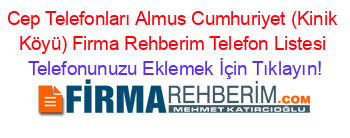 Cep Telefonları Almus Cumhuriyet (Kinik Köyü) Firma Rehberim Telefon Listesi
Telefonunuzu Eklemek İçin Tıklayın!

FİRMAREHBERİM.COM
MEHMET KATIRCIOĞLU